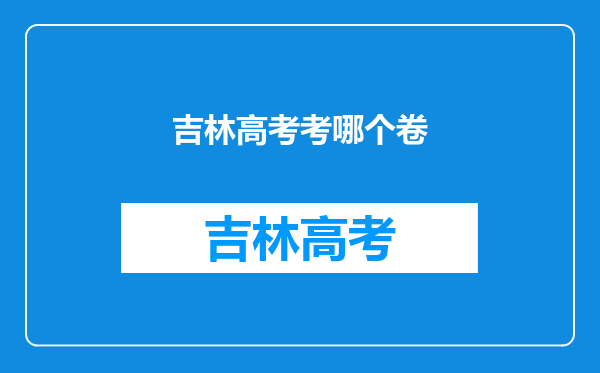 吉林高考考哪个卷

吉林高考